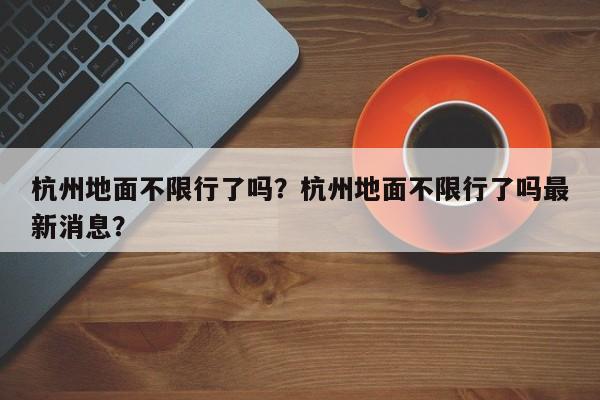 杭州地面不限行了吗？杭州地面不限行了吗最新消息？